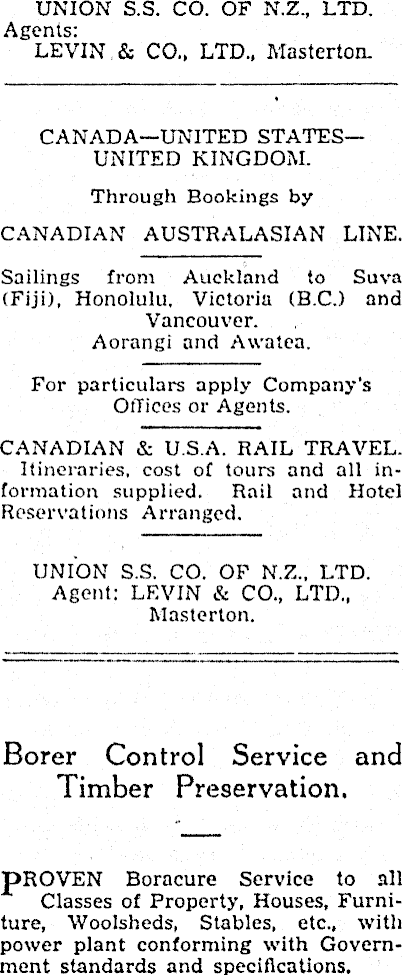 UNION S.S. CO. OF N.Z., LTD.
Agents:
LEVIN & CO., LTD., Masterton.

CANADA—UNITED STATES—UNITED KINGDOM.

Through Bookings by

CANADIAN AUSTRALASIAN LINE.

Sailings from Auckland to Suva (Fiji), Honolulu, Victoria (B.C.) and Vancouver.
Aorangi and Awatea.

For particulars apply Company's Offices or Agents.

CANADIAN & U.S.A. RAIL TRAVEL.
Itineraries, cost of tours and all information supplied. Rail and Hotel Reservations Arranged.

UNION S.S. CO. OF N.Z., LTD.
Agent: LEVIN & CO., LTD., Masterton.

Borer Control Service and Timber Preservation.

PROVEN Boracure Service to all Classes of Property, Houses, Furniture, Woolsheds, Stables, etc., with power plant conforming with Government standards and specifications.